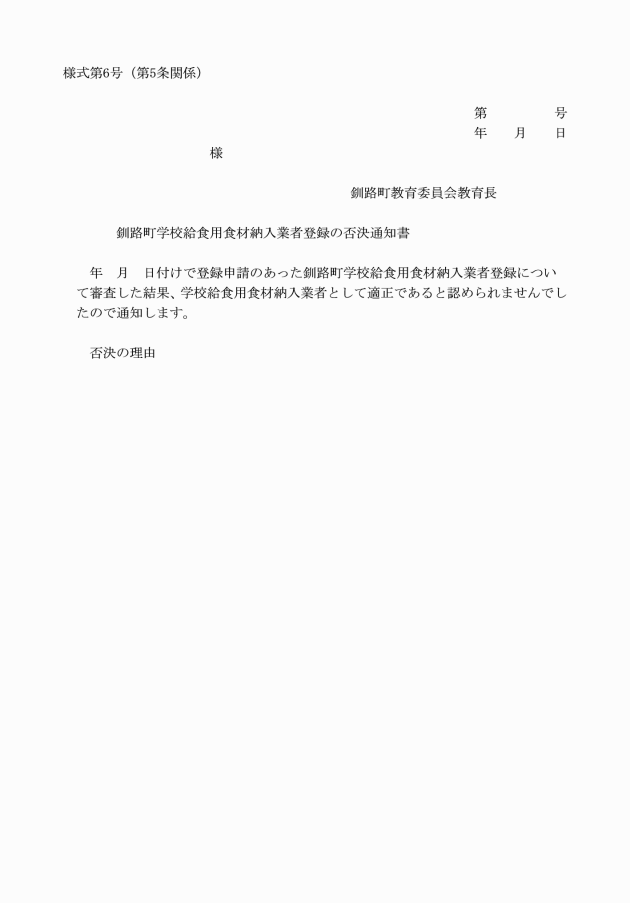 様式第6号（第5条関係）

第　　　　号
年　　月　　日

様

釧路町教育委員会教育長

釧路町学校給食用食材納入業者登録の否決通知書

年　月　日付けで登録申請のあった釧路町学校給食用食材納入業者登録について審査した結果、学校給食用食材納入業者として適正であると認められませんでしたので通知します。

否決の理由